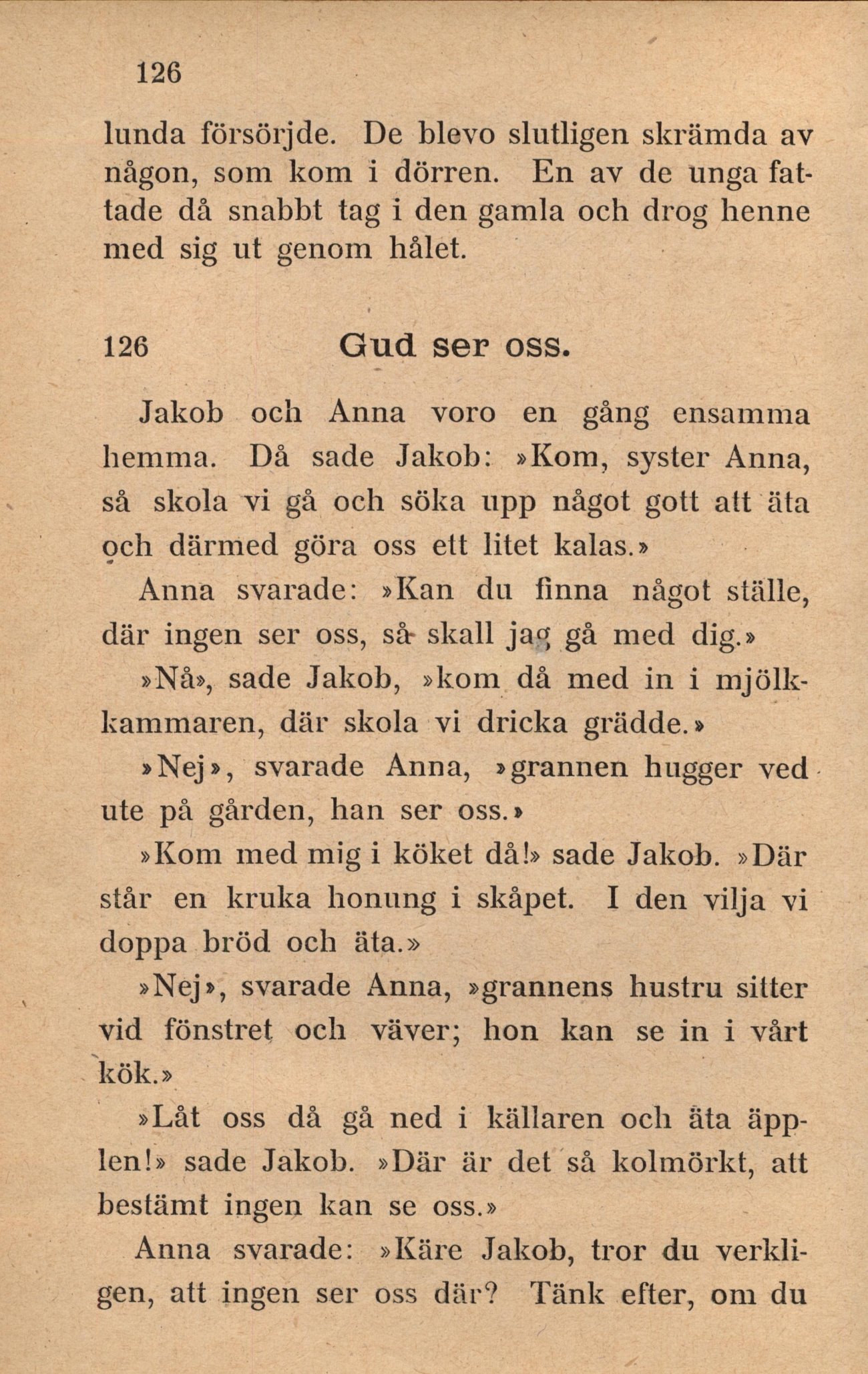 126

lunda försörjde. De blevo slutligen skrämda av någon, som kom i dörren. En av de unga fattade då snabbt tag i den gamla och drog henne med sig ut genom hålet.

126 Gud ser oss.

Jakob och Anna voro en gång ensamma hemma. Då sade Jakob: »Kom, syster Anna, så skola vi gå och söka upp något gott att äta och därmed göra oss ett litet kalas.»

Anna svarade: »Kan du finna något ställe, där ingen ser oss, så skall jag gå med dig.»

»Nå», sade Jakob, »kom då med in i mjölkkammaren, där skola vi dricka grädde.»

»Nej», svarade Anna, »grannen hugger ved ute på gården, han ser oss.»

»Kom med mig i köket då!» sade Jakob. »Där står en kruka honung i skåpet. I den vilja vi doppa bröd och äta.»

»Nej», svarade Anna, »grannens hustru sitter vid fönstret och väver; hon kan se in i vårt kök.»

»Låt oss då gå ned i källaren och äta äpplen!» sade Jakob. »Där är det så kolmörkt, att bestämt ingen kan se oss.»

Anna svarade: »Käre Jakob, tror du verkligen, att ingen ser oss där? Tänk efter, om du